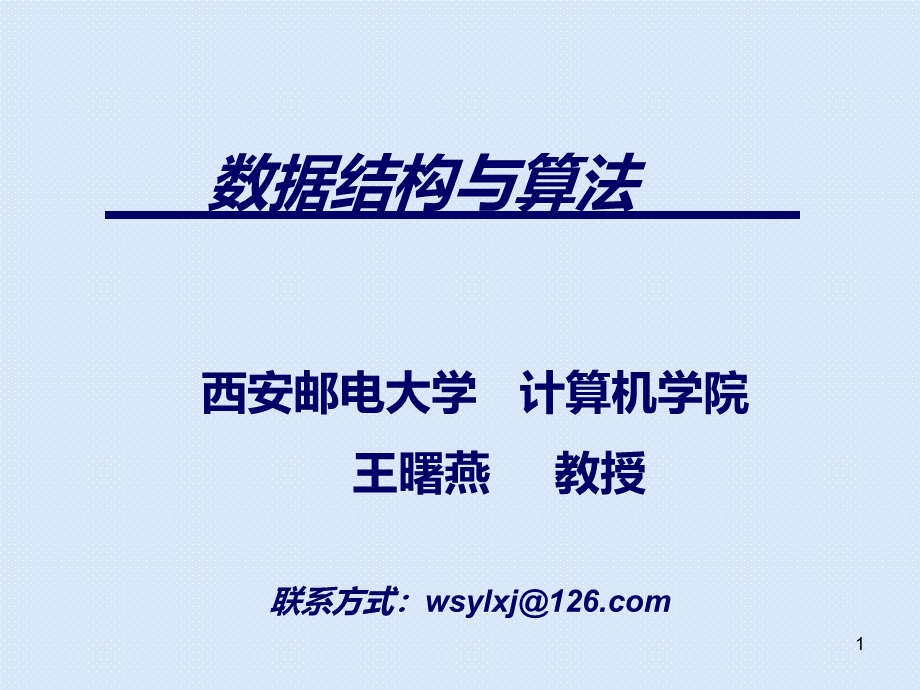 数据结构与算法

西安邮电大学　计算机学院

王曙燕　　教授

联系方式：wsylxj@126.com

1